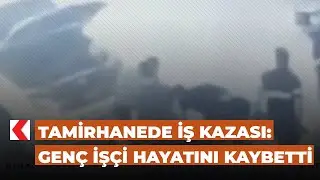 TAMİRHANEDE İŞ KAZASI:
GENÇ İŞÇİ HAYATINI KAYBETTİ